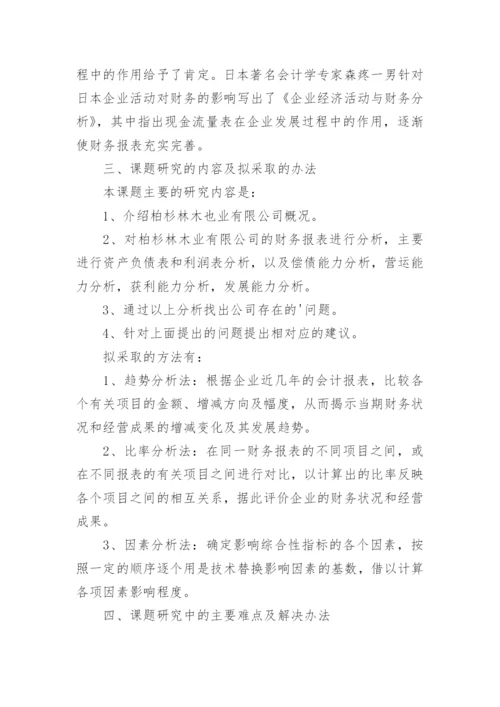 程中的作用给予了肯定。日本著名会计学专家森疼一男针对日本企业活动对财务的影响写出了《企业经济活动与财务分析》，其中指出现金流量表在企业发展过程中的作用，逐渐使财务报表充实完善。

三、课题研究的内容及拟采取的办法

本课题主要的研究内容是：

1、介绍柏杉林木也业有限公司概况。

2、对柏杉林木业有限公司的财务报表进行分析，主要进行资产负债表和利润表分析，以及偿债能力分析，营运能力分析，获利能力分析，发展能力分析。

3、通过以上分析找出公司存在的'问题。

4、针对上面提出的问题提出相对应的建议。

拟采取的方法有：

1、趋势分析法：根据企业近几年的会计报表，比较各个有关项目的金额、增减方向及幅度，从而揭示当期财务状况和经营成果的增减变化及其发展趋势。

2、比率分析法：在同一财务报表的不同项目之间，或在不同报表的有关项目之间进行对比，以计算出的比率反映各个项目之间的相互关系，据此评价企业的财务状况和经营成果。

3、因素分析法：确定影响综合性指标的各个因素，按照一定的顺序逐个用是技术替换影响因素的基数，借以计算各项因素影响程度。

四、课题研究中的主要难点及解决办法